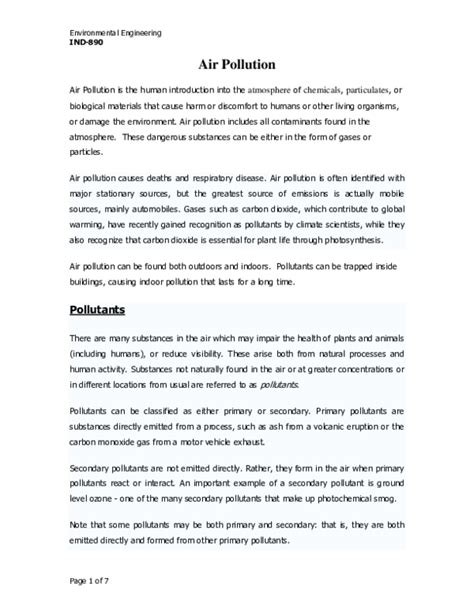 Environmental Engineering
IND-890

Air Pollution

Air Pollution is the human introduction into the atmosphere of chemicals, particulates, or biological materials that cause harm or discomfort to humans or other living organisms, or damage the environment. Air pollution includes all contaminants found in the atmosphere. These dangerous substances can be either in the form of gases or particles.

Air pollution causes deaths and respiratory disease. Air pollution is often identified with major stationary sources, but the greatest source of emissions is actually mobile sources, mainly automobiles. Gases such as carbon dioxide, which contribute to global warming, have recently gained recognition as pollutants by climate scientists, while they also recognize that carbon dioxide is essential for plant life through photosynthesis.

Air pollution can be found both outdoors and indoors. Pollutants can be trapped inside buildings, causing indoor pollution that lasts for a long time.

Pollutants

There are many substances in the air which may impair the health of plants and animals (including humans), or reduce visibility. These arise both from natural processes and human activity. Substances not naturally found in the air or at greater concentrations or in different locations from usual are referred to as pollutants.

Pollutants can be classified as either primary or secondary. Primary pollutants are substances directly emitted from a process, such as ash from a volcanic eruption or the carbon monoxide gas from a motor vehicle exhaust.

Secondary pollutants are not emitted directly. Rather, they form in the air when primary pollutants react or interact. An important example of a secondary pollutant is ground level ozone - one of the many secondary pollutants that make up photochemical smog.

Note that some pollutants may be both primary and secondary: that is, they are both emitted directly and formed from other primary pollutants.

Page 1 of 7